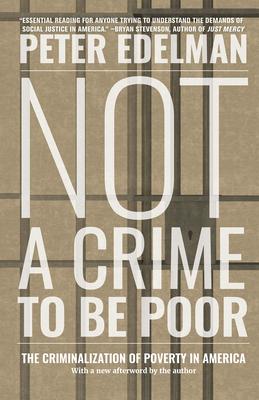 "ESSENTIAL READING FOR ANYONE TRYING TO UNDERSTAND THE DEMANDS OF SOCIAL JUSTICE IN AMERICA." —BRYAN STEVENSON, AUTHOR OF JUST MERCY

PETER EDELMAN

NOT A CRIME TO BE POOR

THE CRIMINALIZATION OF POVERTY IN AMERICA

With a new afterword by the author